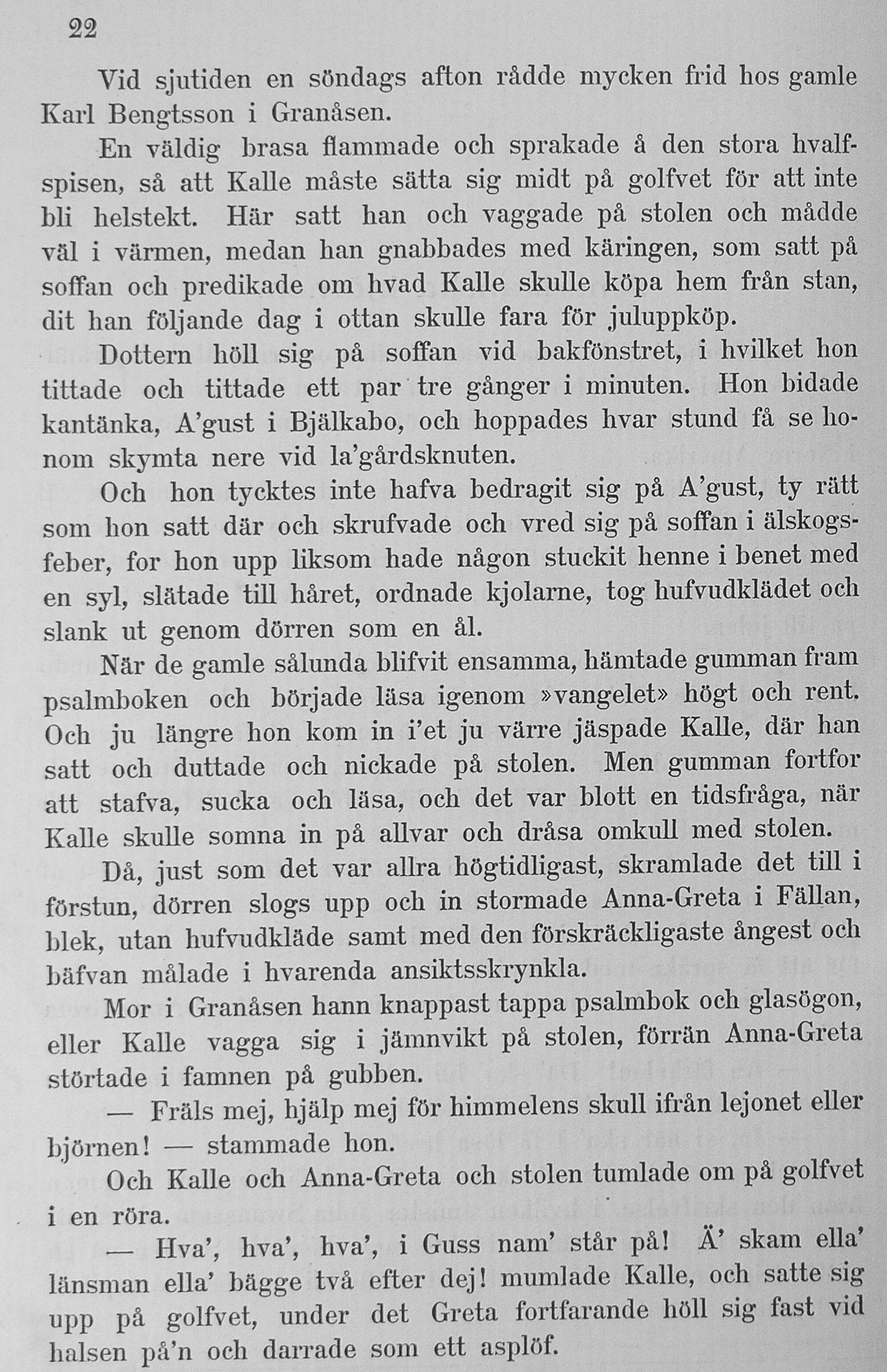 22

Vid sjutiden en söndags afton rådde mycken frid hos gamle Karl Bengtsson i Granåsen.

En väldig brasa flammade och sprakade å den stora hvalfspisen, så att Kalle måste sätta sig midt på golfvet för att inte bli helstekt. Här satt han och vaggade på stolen och mådde väl i värmen, medan han gnabbades med käringen, som satt på soffan och predikade om hvad Kalle skulle köpa hem från stan, dit han följande dag i ottan skulle fara för juluppköp.

Dottern höll sig på soffan vid bakfönstret, i hvilket hon tittade och tittade ett par tre gånger i minuten. Hon bidade kantänka, A'gust i Bjälkabo, och hoppades hvar stund få se honom skymta nere vid la'gårdsknuten.

Och hon tycktes inte hafva bedragit sig på A'gust, ty rätt som hon satt där och skrufvade och vred sig på soffan i älskogsfeber, for hon upp liksom hade någon stuckit henne i benet med en syl, slätade till håret, ordnade kjolarne, tog hufvudklädet och slank ut genom dörren som en ål.

När de gamle sålunda blifvit ensamma, hämtade gumman fram psalmboken och började läsa igenom »vangelet» högt och rent. Och ju längre hon kom in i'et ju värre jäspade Kalle, där han satt och duttade och nickade på stolen. Men gumman fortfor att stafva, sucka och läsa, och det var blott en tidsfråga, när Kalle skulle somna in på allvar och dråsa omkull med stolen.

Då, just som det var allra högtidligast, skramlade det till i förstun, dörren slogs upp och in stormade Anna-Greta i Fällan, blek, utan hufvudkläde samt med den förskräckligaste ångest och bäfvan målade i hvarenda ansiktsskrynkla.

Mor i Granåsen hann knappast tappa psalmbok och glasögon, eller Kalle vagga sig i jämnvikt på stolen, förrän Anna-Greta störtade i famnen på gubben.

— Fräls mej, hjälp mej för himmelens skull ifrån lejonet eller björnen! — stammade hon.

Och Kalle och Anna-Greta och stolen tumlade om på golfvet i en röra.

— Hva', hva', hva', i Guss nam' står på! Ä' skam ella' länsman ella' bägge två efter dej! mumlade Kalle, och satte sig upp på golfvet, under det Greta fortfarande höll sig fast vid halsen på'n och darrade som ett asplöf.